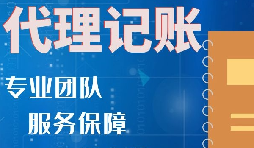 代理记账

专业团队

服务保障